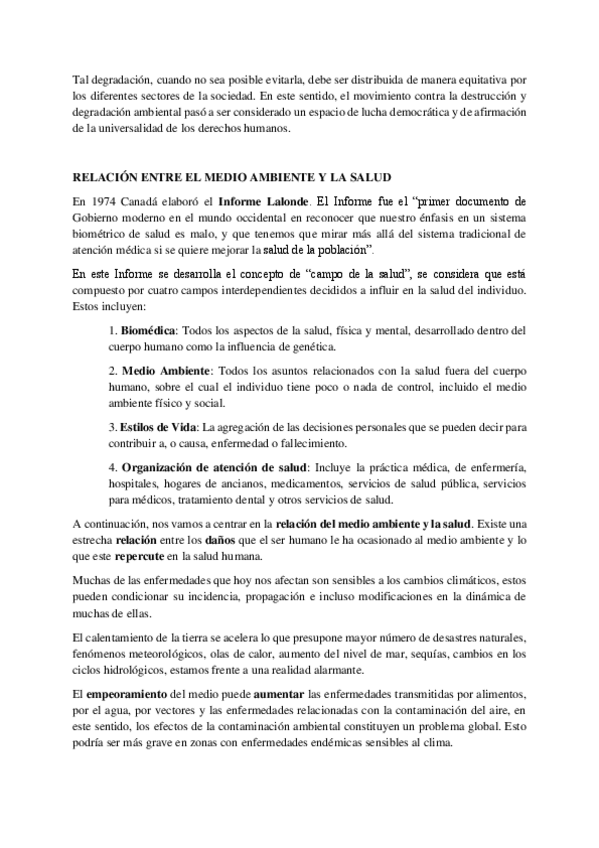 Tal degradación, cuando no sea posible evitarla, debe ser distribuida de manera equitativa por los diferentes sectores de la sociedad. En este sentido, el movimiento contra la destrucción y degradación ambiental pasó a ser considerado un espacio de lucha democrática y de afirmación de la universalidad de los derechos humanos.

RELACIÓN ENTRE EL MEDIO AMBIENTE Y LA SALUD

En 1974 Canadá elaboró el Informe Lalonde. El Informe fue el "primer documento de Gobierno moderno en el mundo occidental en reconocer que nuestro énfasis en un sistema biométrico de salud es malo, y que tenemos que mirar más allá del sistema tradicional de atención médica si se quiere mejorar la salud de la población".

En este Informe se desarrolla el concepto de "campo de la salud", se considera que está compuesto por cuatro campos interdependientes decididos a influir en la salud del individuo. Estos incluyen:

1. Biomédica: Todos los aspectos de la salud, física y mental, desarrollado dentro del cuerpo humano como la influencia de genética.

2. Medio Ambiente: Todos los asuntos relacionados con la salud fuera del cuerpo humano, sobre el cual el individuo tiene poco o nada de control, incluido el medio ambiente físico y social.

3. Estilos de Vida: La agregación de las decisiones personales que se pueden decir para contribuir a, o causa, enfermedad o fallecimiento.

4. Organización de atención de salud: Incluye la práctica médica, de enfermería, hospitales, hogares de ancianos, medicamentos, servicios de salud pública, servicios para médicos, tratamiento dental y otros servicios de salud.

A continuación, nos vamos a centrar en la relación del medio ambiente y la salud. Existe una estrecha relación entre los daños que el ser humano le ha ocasionado al medio ambiente y lo que este repercute en la salud humana.

Muchas de las enfermedades que hoy nos afectan son sensibles a los cambios climáticos, estos pueden condicionar su incidencia, propagación e incluso modificaciones en la dinámica de muchas de ellas.

El calentamiento de la tierra se acelera lo que presupone mayor número de desastres naturales, fenómenos meteorológicos, olas de calor, aumento del nivel de mar, sequías, cambios en los ciclos hidrológicos, estamos frente a una realidad alarmante.

El empeoramiento del medio puede aumentar las enfermedades transmitidas por alimentos, por el agua, por vectores y las enfermedades relacionadas con la contaminación del aire, en este sentido, los efectos de la contaminación ambiental constituyen un problema global. Esto podría ser más grave en zonas con enfermedades endémicas sensibles al clima.